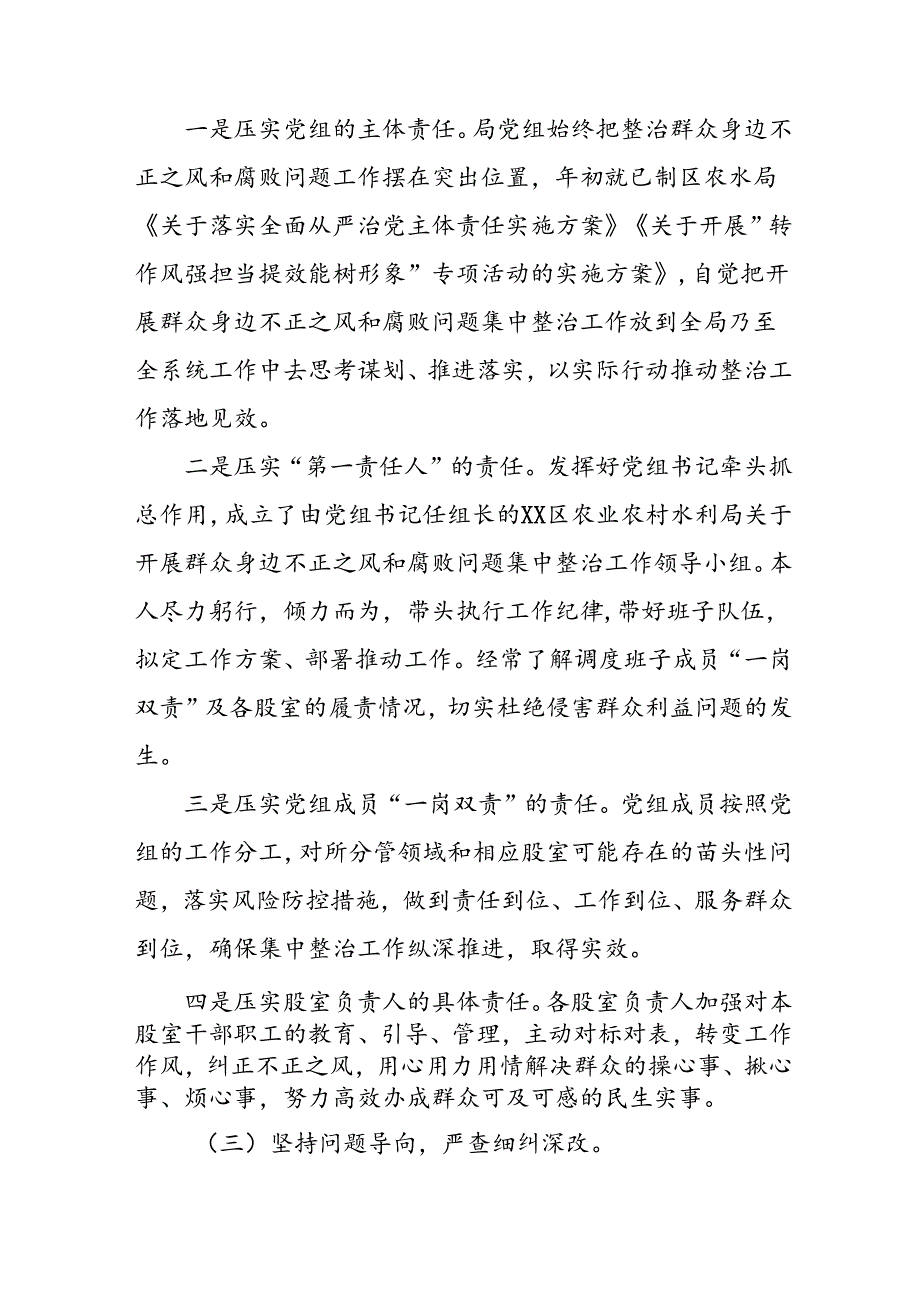 一是压实党组的主体责任。局党组始终把整治群众身边不正之风和腐败问题工作摆在突出位置，年初就已制区农水局《关于落实全面从严治党主体责任实施方案》《关于开展”转作风强担当提效能树形象”专项活动的实施方案》，自觉把开展群众身边不正之风和腐败问题集中整治工作放到全局乃至全系统工作中去思考谋划、推进落实，以实际行动推动整治工作落地见效。

二是压实“第一责任人”的责任。发挥好党组书记牵头抓总作用，成立了由党组书记任组长的XX区农业农村水利局关于开展群众身边不正之风和腐败问题集中整治工作领导小组。本人尽力躬行，倾力而为，带头执行工作纪律，带好班子队伍，拟定工作方案、部署推动工作。经常了解调度班子成员“一岗双责”及各股室的履责情况，切实杜绝侵害群众利益问题的发生。

三是压实党组成员“一岗双责”的责任。党组成员按照党组的工作分工，对所分管领域和相应股室可能存在的苗头性问题，落实风险防控措施，做到责任到位、工作到位、服务群众到位，确保集中整治工作纵深推进，取得实效。

四是压实股室负责人的具体责任。各股室负责人加强对本股室干部职工的教育、引导、管理，主动对标对表，转变工作作风，纠正不正之风，用心用力用情解决群众的操心事、揪心事、烦心事，努力高效办成群众可及可感的民生实事。

（三）坚持问题导向，严查细纠深改。